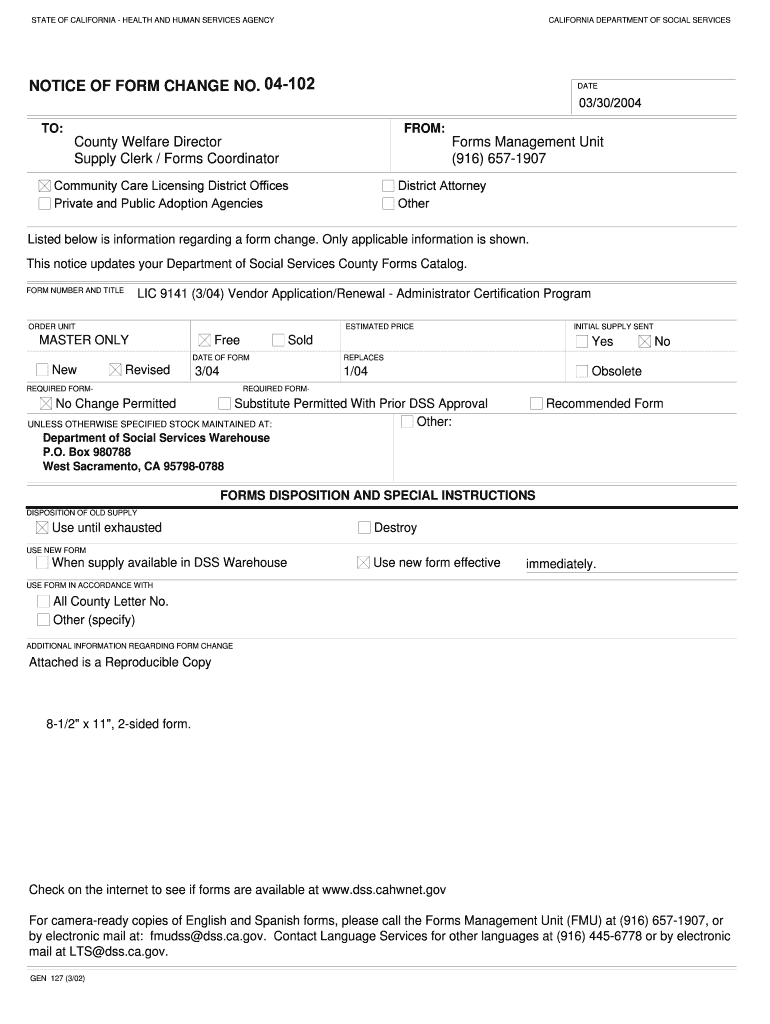 STATE OF CALIFORNIA - HEALTH AND HUMAN SERVICES AGENCY

CALIFORNIA DEPARTMENT OF SOCIAL SERVICES

NOTICE OF FORM CHANGE NO. 04-102

DATE
03/30/2004

TO:
County Welfare Director
Supply Clerk / Forms Coordinator

FROM:
Forms Management Unit
(916) 657-1907

☒ Community Care Licensing District Offices
☐ Private and Public Adoption Agencies
☐ District Attorney
☐ Other

Listed below is information regarding a form change. Only applicable information is shown.

This notice updates your Department of Social Services County Forms Catalog.

FORM NUMBER AND TITLE
LIC 9141 (3/04) Vendor Application/Renewal - Administrator Certification Program

ORDER UNIT
MASTER ONLY

☒ Free ☐ Sold

ESTIMATED PRICE

INITIAL SUPPLY SENT
☐ Yes ☒ No

☐ New ☒ Revised

DATE OF FORM
3/04

REPLACES
1/04

☐ Obsolete

REQUIRED FORM-
☒ No Change Permitted

REQUIRED FORM-
☐ Substitute Permitted With Prior DSS Approval

☐ Recommended Form

UNLESS OTHERWISE SPECIFIED STOCK MAINTAINED AT:
Department of Social Services Warehouse
P.O. Box 980788
West Sacramento, CA 95798-0788

☐ Other:

FORMS DISPOSITION AND SPECIAL INSTRUCTIONS

DISPOSITION OF OLD SUPPLY
☒ Use until exhausted
☐ Destroy

USE NEW FORM
☐ When supply available in DSS Warehouse
☒ Use new form effective immediately.

USE FORM IN ACCORDANCE WITH
☐ All County Letter No.
☐ Other (specify)

ADDITIONAL INFORMATION REGARDING FORM CHANGE
Attached is a Reproducible Copy

8-1/2" x 11", 2-sided form.

Check on the internet to see if forms are available at www.dss.cahwnet.gov

For camera-ready copies of English and Spanish forms, please call the Forms Management Unit (FMU) at (916) 657-1907, or by electronic mail at: fmudss@dss.ca.gov. Contact Language Services for other languages at (916) 445-6778 or by electronic mail at LTS@dss.ca.gov.

GEN 127 (3/02)